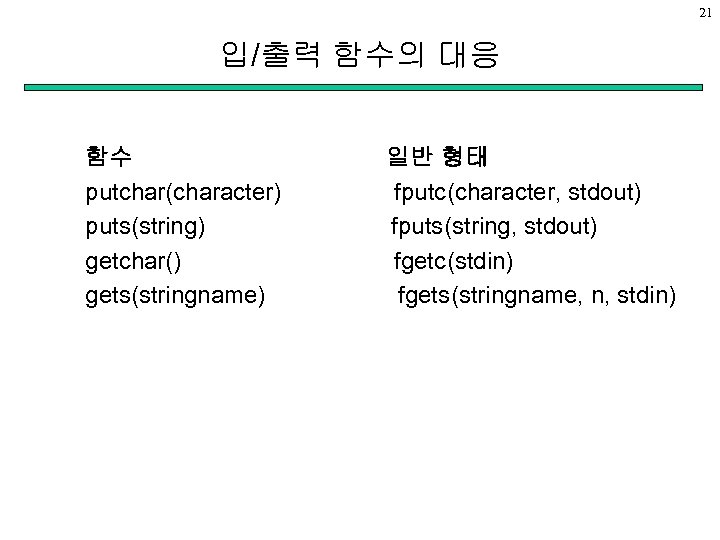 21

입/출력 함수의 대응

| 함수 | 일반 형태 |
|---|---|
| putchar(character) | fputc(character, stdout) |
| puts(string) | fputs(string, stdout) |
| getchar() | fgetc(stdin) |
| gets(stringname) | fgets(stringname, n, stdin) |